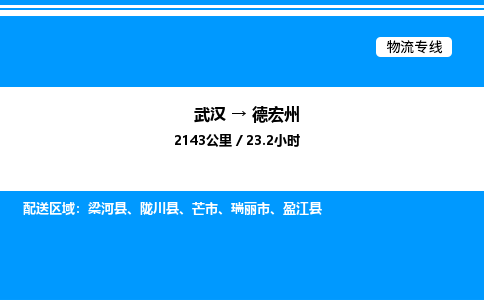 物流专线

武汉 → 德宏州

2143公里 / 23.2小时

配送区域：梁河县、陇川县、芒市、瑞丽市、盈江县